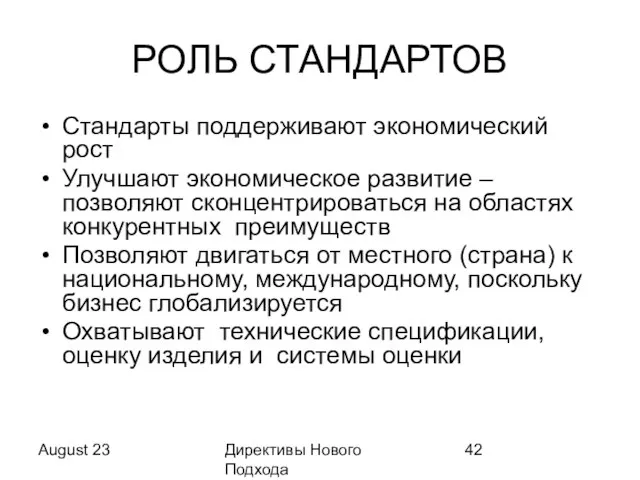 РОЛЬ СТАНДАРТОВ

• Стандарты поддерживают экономический рост
• Улучшают экономическое развитие – позволяют сконцентрироваться на областях конкурентных преимуществ
• Позволяют двигаться от местного (страна) к национальному, международному, поскольку бизнес глобализируется
• Охватывают технические спецификации, оценку изделия и системы оценки

August 23

Директивы Нового Подхода

42